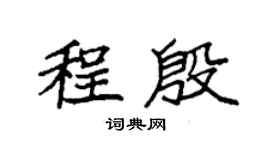 程殷

词典网